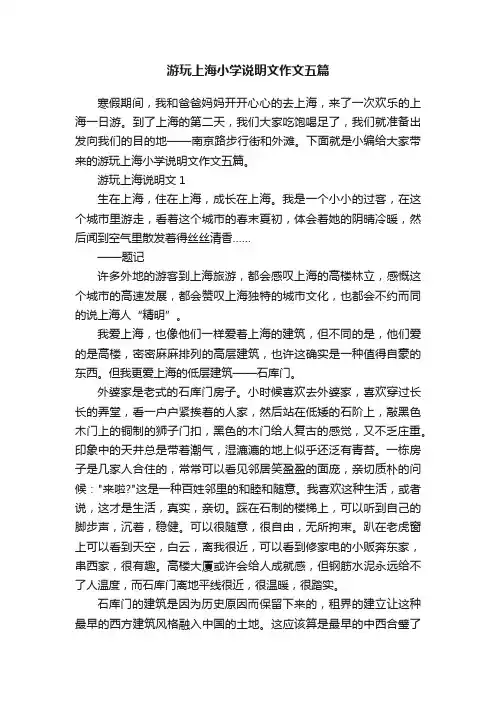 游玩上海小学说明文作文五篇

寒假期间，我和爸爸妈妈开开心心的去上海，来了一次欢乐的上海一日游。到了上海的第二天，我们大家吃饱喝足了，我们就准备出发向我们的目的地——南京路步行街和外滩。下面就是小编给大家带来的游玩上海小学说明文作文五篇。

游玩上海说明文 1

生在上海，住在上海，成长在上海。我是一个小小的过客，在这个城市里游走，看着这个城市的春末夏初，体会着她的阴晴冷暖，然后闻到空气里散发着得丝丝清香……

——题记

许多外地的游客到上海旅游，都会感叹上海的高楼林立，感慨这个城市的高速发展，都会赞叹上海独特的城市文化，也都会不约而同的说上海人“精明”。

我爱上海，也像他们一样爱着上海的建筑，但不同的是，他们爱的是高楼，密密麻麻排列的高层建筑，也许这确实是一种值得自豪的东西。但我更爱上海的低层建筑——石库门。

外婆家是老式的石库门房子。小时候喜欢去外婆家，喜欢穿过长长的弄堂，看一户户紧挨着的人家，然后站在低矮的石阶上，敲黑色木门上的铜制的狮子门扣，黑色的木门给人复古的感觉，又不乏庄重。印象中的天井总是带着潮气，湿漉漉的地上似乎还泛有青苔。一栋房子是几家人合住的，常常可以看见邻居笑盈盈的面庞，亲切质朴的问候："来啦?"这是一种百姓邻里的和睦和随意。我喜欢这种生活，或者说，这才是生活，真实，亲切。踩在石制的楼梯上，可以听到自己的脚步声，沉着，稳健。可以很随意，很自由，无所拘束。趴在老虎窗上可以看到天空，白云，离我很近，可以看到修家电的小贩奔东家，串西家，很有趣。高楼大厦或许会给人成就感，但钢筋水泥永远给不了人温度，而石库门离地平线很近，很温暖，很踏实。

石库门的建筑是因为历史原因而保留下来的，租界的建立让这种最早的西方建筑风格融入中国的土地。这应该算是最早的中西合璧了